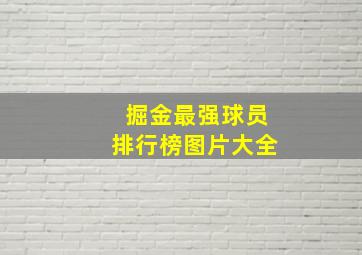 掘金最强球员
排行榜图片大全